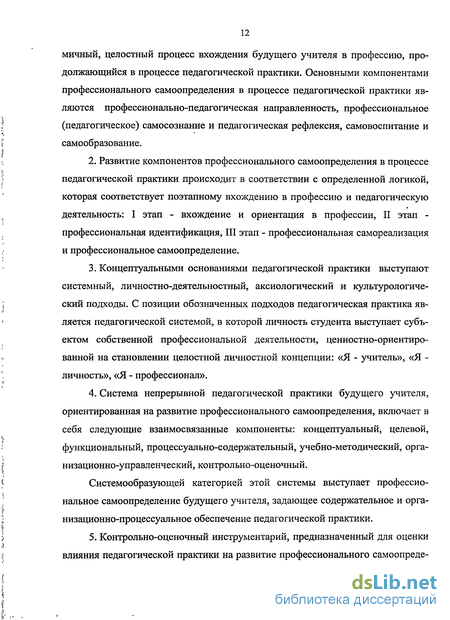 12

мичный, целостный процесс вхождения будущего учителя в профессию, продолжающийся в процессе педагогической практики. Основными компонентами профессионального самоопределения в процессе педагогической практики являются профессионально-педагогическая направленность, профессиональное (педагогическое) самосознание и педагогическая рефлексия, самовоспитание и самообразование.

2. Развитие компонентов профессионального самоопределения в процессе педагогической практики происходит в соответствии с определенной логикой, которая соответствует поэтапному вхождению в профессию и педагогическую деятельность: I этап - вхождение и ориентация в профессии, II этап - профессиональная идентификация, III этап - профессиональная самореализация и профессиональное самоопределение.

3. Концептуальными основаниями педагогической практики выступают системный, личностно-деятельностный, аксиологический и культурологический подходы. С позиции обозначенных подходов педагогическая практика является педагогической системой, в которой личность студента выступает субъектом собственной профессиональной деятельности, ценностно-ориентированной на становлении целостной личностной концепции: «Я - учитель», «Я - личность», «Я - профессионал».

4. Система непрерывной педагогической практики будущего учителя, ориентированная на развитие профессионального самоопределения, включает в себя следующие взаимосвязанные компоненты: концептуальный, целевой, функциональный, процессуально-содержательный, учебно-методический, организационно-управленческий, контрольно-оценочный.

Системообразующей категорией этой системы выступает профессиональное самоопределение будущего учителя, задающее содержательное и организационно-процессуальное обеспечение педагогической практики.

5. Контрольно-оценочный инструментарий, предназначенный для оценки влияния педагогической практики на развитие профессионального самоопреде-

dsLib.net
библиотека диссертаций